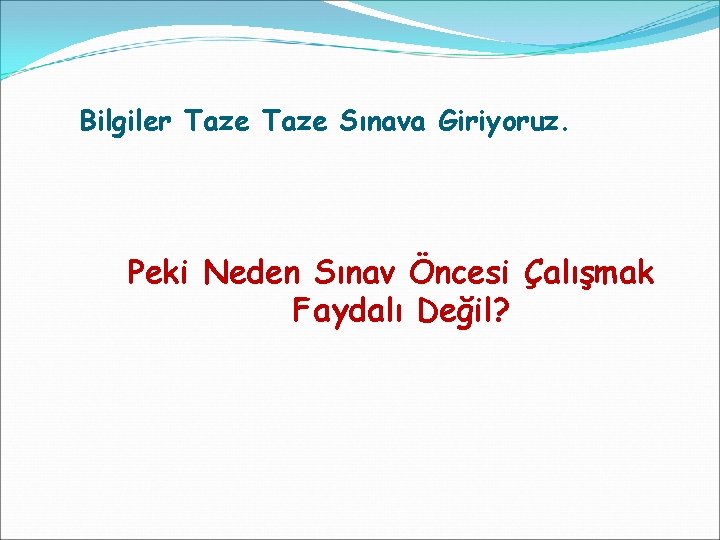 Bilgiler Taze Taze Sınava Giriyoruz.

Peki Neden Sınav Öncesi Çalışmak Faydalı Değil?